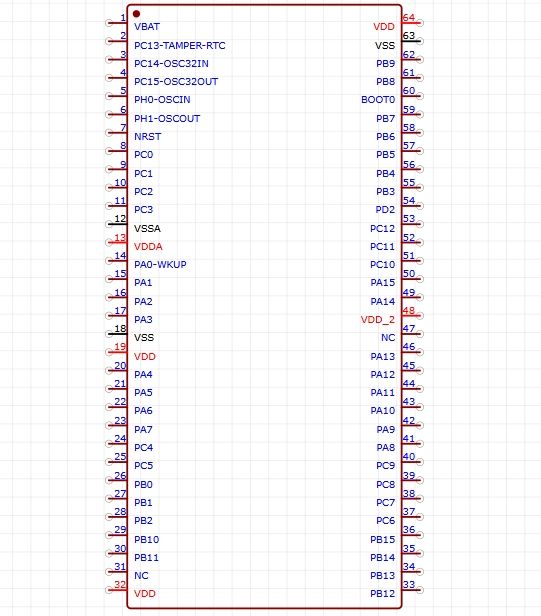 1 VBAT
2 PC13-TAMPER-RTC
3 PC14-OSC32IN
4 PC15-OSC32OUT
5 PH0-OSCIN
6 PH1-OSCOUT
7 NRST
8 PC0
9 PC1
10 PC2
11 PC3
12 VSSA
13 VDDA
14 PA0-WKUP
15 PA1
16 PA2
17 PA3
18 VSS
19 VDD
20 PA4
21 PA5
22 PA6
23 PA7
24 PC4
25 PC5
26 PB0
27 PB1
28 PB2
29 PB10
30 PB11
31 NC
32 VDD

VDD 64
VSS 63
PB9 62
PB8 61
BOOT0 60
PB7 59
PB6 58
PB5 57
PB4 56
PB3 55
PD2 54
PC12 53
PC11 52
PC10 51
PA15 50
PA14 49
VDD_2 48
NC 47
PA13 46
PA12 45
PA11 44
PA10 43
PA9 42
PA8 41
PC9 40
PC8 39
PC7 38
PC6 37
PB15 36
PB14 35
PB13 34
PB12 33